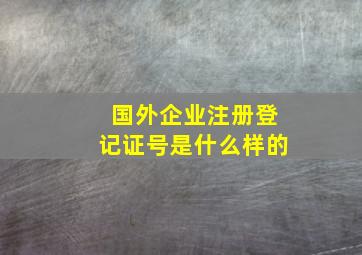 国外企业注册登记证号是什么样的